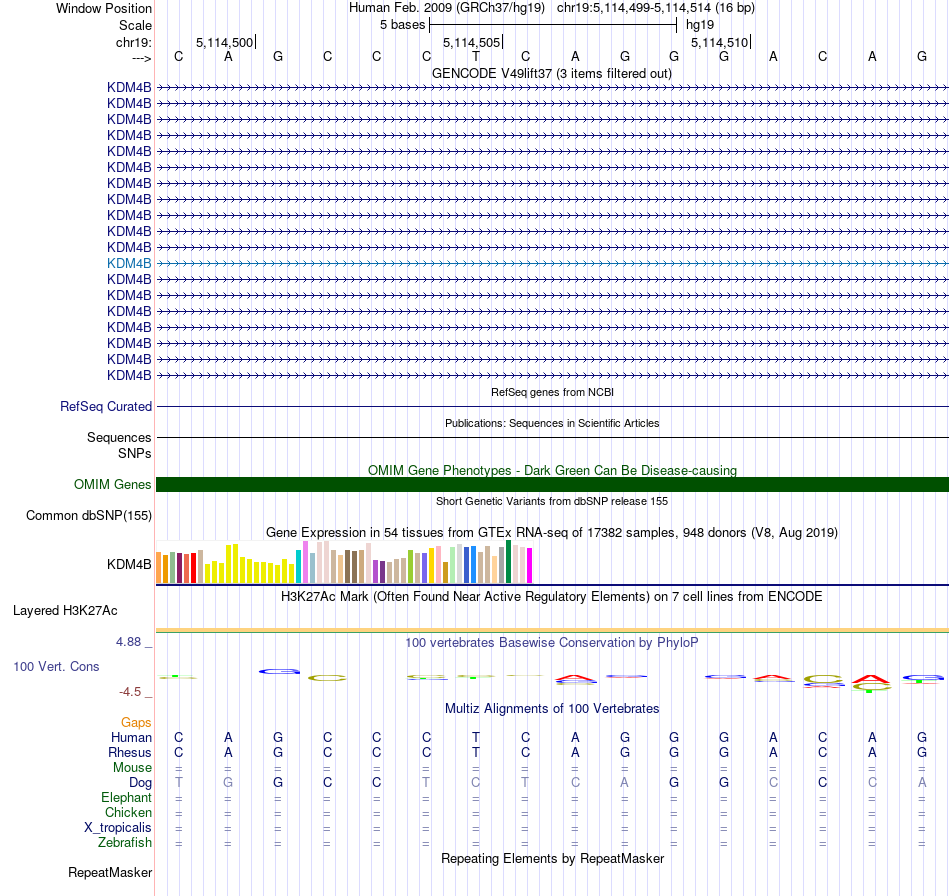 Window Position Human Feb. 2009 (GRCh37/hg19) chr19:5,114,499-5,114,514 (16 bp)
Scale 5 bases hg19
chr19: 5,114,500 5,114,505 5,114,510
---> C A G C C C T C A G G G A C A G
GENCODE V49lift37 (3 items filtered out)
KDM4B
KDM4B
KDM4B
KDM4B
KDM4B
KDM4B
KDM4B
KDM4B
KDM4B
KDM4B
KDM4B
KDM4B
KDM4B
KDM4B
KDM4B
KDM4B
KDM4B
KDM4B
KDM4B
RefSeq genes from NCBI
RefSeq Curated
Publications: Sequences in Scientific Articles
Sequences
SNPs
OMIM Gene Phenotypes - Dark Green Can Be Disease-causing
OMIM Genes
Short Genetic Variants from dbSNP release 155
Common dbSNP(155)
Gene Expression in 54 tissues from GTEx RNA-seq of 17382 samples, 948 donors (V8, Aug 2019)
KDM4B
H3K27Ac Mark (Often Found Near Active Regulatory Elements) on 7 cell lines from ENCODE
Layered H3K27Ac
4.88 _ 100 vertebrates Basewise Conservation by PhyloP
100 Vert. Cons
-4.5 _
Multiz Alignments of 100 Vertebrates
Gaps
Human C A G C C C T C A G G G A C A G
Rhesus C A G C C C T C A G G G A C A G
Mouse = = = = = = = = = = = = = = = =
Dog T G G C C T C T C A G G C C C A
Elephant = = = = = = = = = = = = = = = =
Chicken = = = = = = = = = = = = = = = =
X_tropicalis = = = = = = = = = = = = = = = =
Zebrafish = = = = = = = = = = = = = = = =
Repeating Elements by RepeatMasker
RepeatMasker